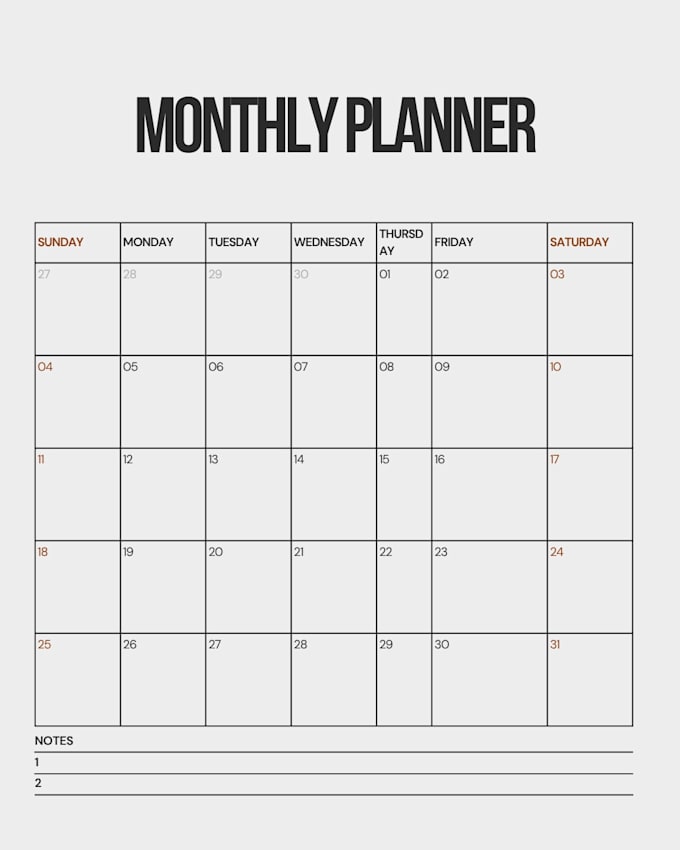 MONTHLY PLANNER

| SUNDAY | MONDAY | TUESDAY | WEDNESDAY | THURSDAY | FRIDAY | SATURDAY |
|---|---|---|---|---|---|---|
| 27 | 28 | 29 | 30 | 01 | 02 | 03 |
| 04 | 05 | 06 | 07 | 08 | 09 | 10 |
| 11 | 12 | 13 | 14 | 15 | 16 | 17 |
| 18 | 19 | 20 | 21 | 22 | 23 | 24 |
| 25 | 26 | 27 | 28 | 29 | 30 | 31 |

NOTES
1
2